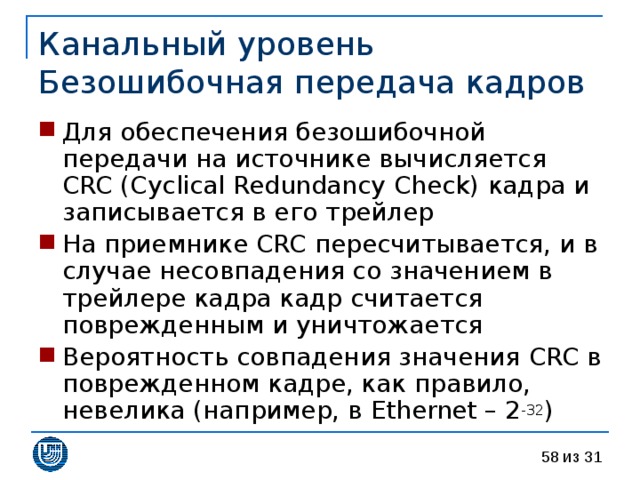 Канальный уровень
Безошибочная передача кадров

Для обеспечения безошибочной передачи на источнике вычисляется CRC (Cyclical Redundancy Check) кадра и записывается в его трейлер

На приемнике CRC пересчитывается, и в случае несовпадения со значением в трейлере кадра кадр считается поврежденным и уничтожается

Вероятность совпадения значения CRC в поврежденном кадре, как правило, невелика (например, в Ethernet – $2^{-32}$)

58 из 31